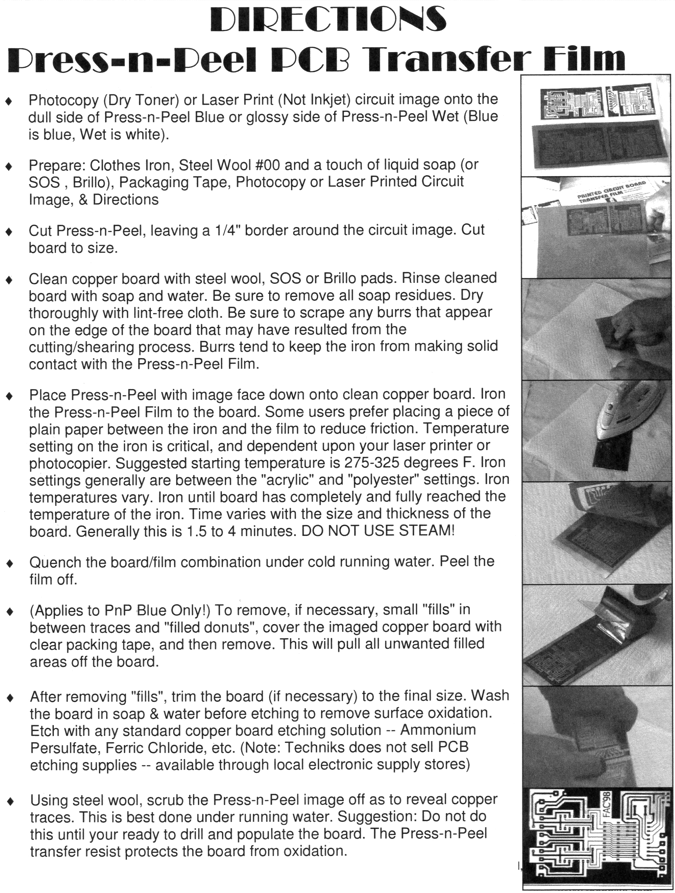 DIRECTIONS
Press-n-Peel PCB Transfer Film

♦ Photocopy (Dry Toner) or Laser Print (Not Inkjet) circuit image onto the dull side of Press-n-Peel Blue or glossy side of Press-n-Peel Wet (Blue is blue, Wet is white).

♦ Prepare: Clothes Iron, Steel Wool #00 and a touch of liquid soap (or SOS , Brillo), Packaging Tape, Photocopy or Laser Printed Circuit Image, & Directions

♦ Cut Press-n-Peel, leaving a 1/4" border around the circuit image. Cut board to size.

♦ Clean copper board with steel wool, SOS or Brillo pads. Rinse cleaned board with soap and water. Be sure to remove all soap residues. Dry thoroughly with lint-free cloth. Be sure to scrape any burrs that appear on the edge of the board that may have resulted from the cutting/shearing process. Burrs tend to keep the iron from making solid contact with the Press-n-Peel Film.

♦ Place Press-n-Peel with image face down onto clean copper board. Iron the Press-n-Peel Film to the board. Some users prefer placing a piece of plain paper between the iron and the film to reduce friction. Temperature setting on the iron is critical, and dependent upon your laser printer or photocopier. Suggested starting temperature is 275-325 degrees F. Iron settings generally are between the "acrylic" and "polyester" settings. Iron temperatures vary. Iron until board has completely and fully reached the temperature of the iron. Time varies with the size and thickness of the board. Generally this is 1.5 to 4 minutes. DO NOT USE STEAM!

♦ Quench the board/film combination under cold running water. Peel the film off.

♦ (Applies to PnP Blue Only!) To remove, if necessary, small "fills" in between traces and "filled donuts", cover the imaged copper board with clear packing tape, and then remove. This will pull all unwanted filled areas off the board.

♦ After removing "fills", trim the board (if necessary) to the final size. Wash the board in soap & water before etching to remove surface oxidation. Etch with any standard copper board etching solution -- Ammonium Persulfate, Ferric Chloride, etc. (Note: Techniks does not sell PCB etching supplies -- available through local electronic supply stores)

♦ Using steel wool, scrub the Press-n-Peel image off as to reveal copper traces. This is best done under running water. Suggestion: Do not do this until your ready to drill and populate the board. The Press-n-Peel transfer resist protects the board from oxidation.

PRINTED CIRCUIT BOARD TRANSFER FILM

FAC98